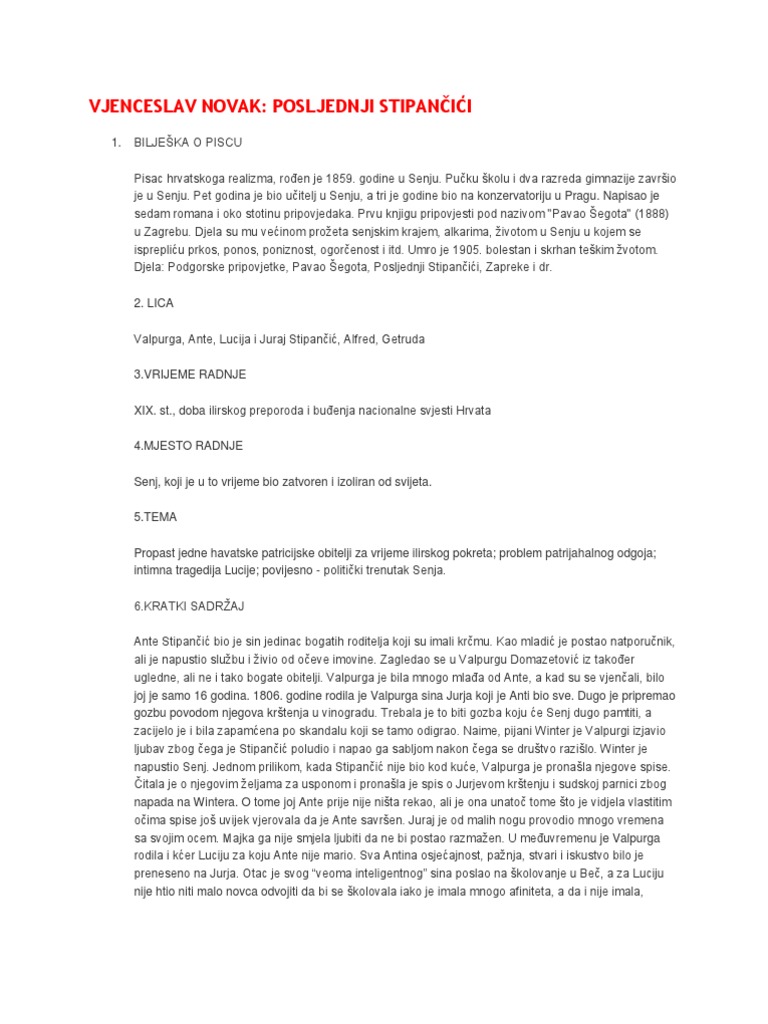 VJENCESLAV NOVAK: POSLJEDNJI STIPANČIĆI

1. BILJEŠKA O PISCU

Pisac hrvatskoga realizma, rođen je 1859. godine u Senju. Pučku školu i dva razreda gimnazije završio je u Senju. Pet godina je bio učitelj u Senju, a tri je godine bio na konzervatoriju u Pragu. Napisao je sedam romana i oko stotinu pripovjedaka. Prvu knjigu pripovjesti pod nazivom "Pavao Šegota" (1888) u Zagrebu. Djela su mu većinom prožeta senjskim krajem, alkarima, životom u Senju u kojem se isprepliću prkos, ponos, poniznost, ogorčenost i itd. Umro je 1905. bolestan i skrhan teškim žvotom. Djela: Podgorske pripovjetke, Pavao Šegota, Posljednji Stipančići, Zapreke i dr.

2. LICA

Valpurga, Ante, Lucija i Juraj Stipančić, Alfred, Getruda

3.VRIJEME RADNJE

XIX. st., doba ilirskog preporoda i buđenja nacionalne svjesti Hrvata

4.MJESTO RADNJE

Senj, koji je u to vrijeme bio zatvoren i izoliran od svijeta.

5.TEMA

Propast jedne havatske patricijske obitelji za vrijeme ilirskog pokreta; problem patrijahalnog odgoja; intimna tragedija Lucije; povijesno - politički trenutak Senja.

6.KRATKI SADRŽAJ

Ante Stipančić bio je sin jedinac bogatih roditelja koji su imali krčmu. Kao mladić je postao natporučnik, ali je napustio službu i živio od očeve imovine. Zagledao se u Valpurgu Domazetović iz također ugledne, ali ne i tako bogate obitelji. Valpurga je bila mnogo mlađa od Ante, a kad su se vjenčali, bilo joj je samo 16 godina. 1806. godine rodila je Valpurga sina Jurja koji je Anti bio sve. Dugo je pripremao gozbu povodom njegova krštenja u vinogradu. Trebala je to biti gozba koju će Senj dugo pamtiti, a zacijelo je i bila zapamćena po skandalu koji se tamo odigrao. Naime, pijani Winter je Valpurgi izjavio ljubav zbog čega je Stipančić poludio i napao ga sabljom nakon čega se društvo razišlo. Winter je napustio Senj. Jednom prilikom, kada Stipančić nije bio kod kuće, Valpurga je pronašla njegove spise. Čitala je o njegovim željama za usponom i pronašla je spis o Jurjevom krštenju i sudskoj parnici zbog napada na Wintera. O tome joj Ante prije nije ništa rekao, ali je ona unatoč tome što je vidjela vlastitim očima spise još uvijek vjerovala da je Ante savršen. Juraj je od malih nogu provodio mnogo vremena sa svojim ocem. Majka ga nije smjela ljubiti da ne bi postao razmažen. U međuvremenu je Valpurga rodila i kćer Luciju za koju Ante nije mario. Sva Antina osjećajnost, pažnja, stvari i iskustvo bilo je preneseno na Jurja. Otac je svog "veoma inteligentnog" sina poslao na školovanje u Beč, a za Luciju nije htio niti malo novca odvojiti da bi se školovala iako je imala mnogo afiniteta, a da i nije imala,